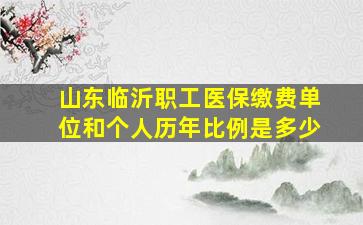 山东临沂职工医保缴费单位和个人历年比例是多少